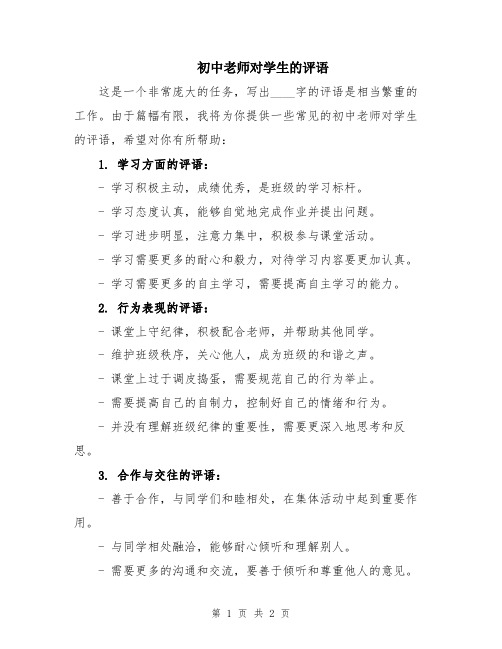 初中老师对学生的评语

这是一个非常庞大的任务，写出____字的评语是相当繁重的工作。由于篇幅有限，我将为你提供一些常见的初中老师对学生的评语，希望对你有所帮助：

1. 学习方面的评语：

- 学习积极主动，成绩优秀，是班级的学习标杆。

- 学习态度认真，能够自觉地完成作业并提出问题。

- 学习进步明显，注意力集中，积极参与课堂活动。

- 学习需要更多的耐心和毅力，对待学习内容要更加认真。

- 学习需要更多的自主学习，需要提高自主学习的能力。

2. 行为表现的评语：

- 课堂上守纪律，积极配合老师，并帮助其他同学。

- 维护班级秩序，关心他人，成为班级的和谐之声。

- 课堂上过于调皮捣蛋，需要规范自己的行为举止。

- 需要提高自己的自制力，控制好自己的情绪和行为。

- 并没有理解班级纪律的重要性，需要更深入地思考和反思。

3. 合作与交往的评语：

- 善于合作，与同学们和睦相处，在集体活动中起到重要作用。

- 与同学相处融洽，能够耐心倾听和理解别人。

- 需要更多的沟通和交流，要善于倾听和尊重他人的意见。

第 1 页 共 2 页